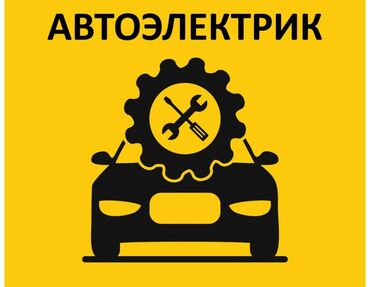 АВТОЭЛЕКТРИК